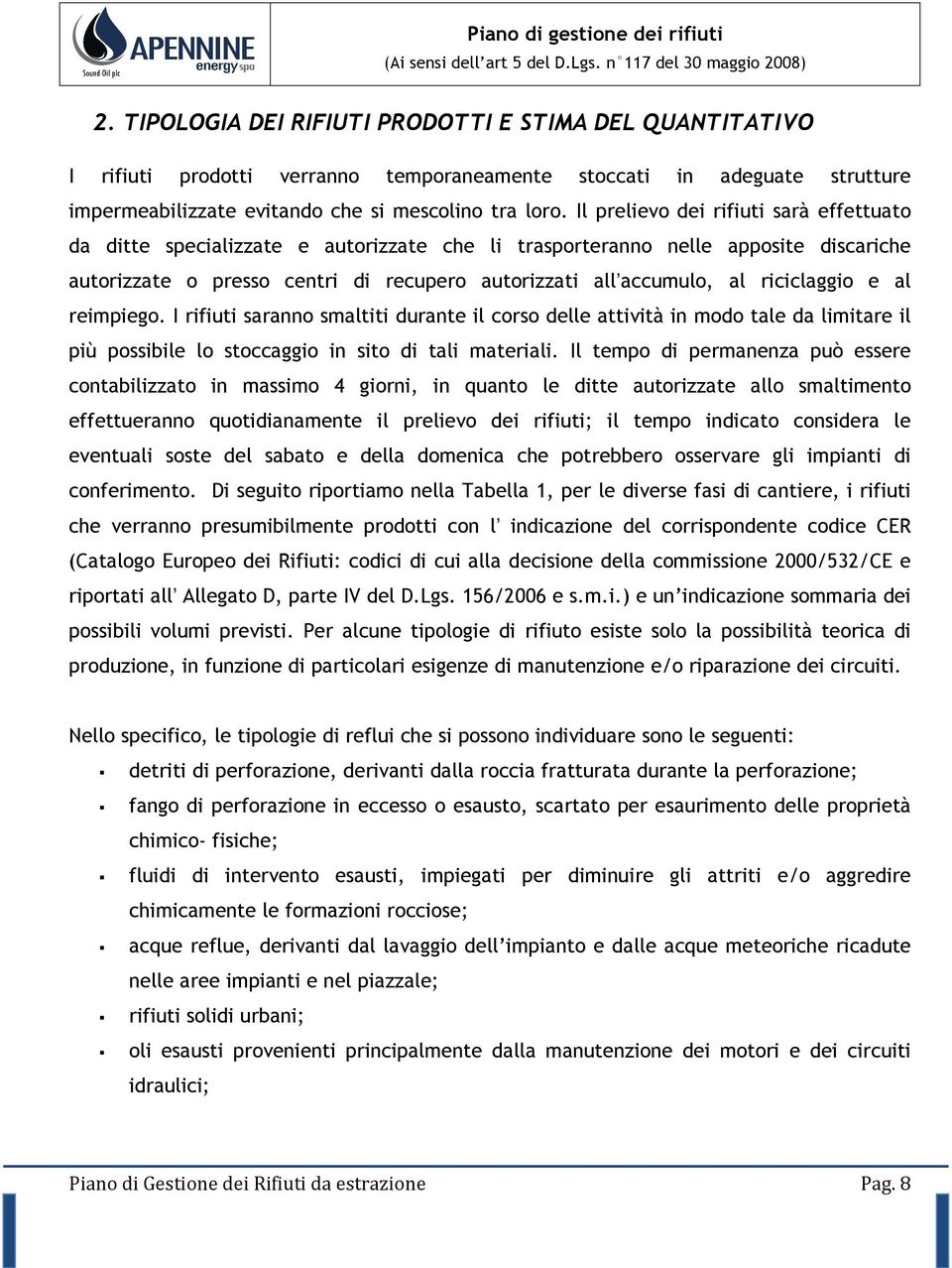 APENNINE energy spa
Sound Oil plc

Piano di gestione dei rifiuti
(Ai sensi dell'art 5 del D.Lgs. n°117 del 30 maggio 2008)

2. TIPOLOGIA DEI RIFIUTI PRODOTTI E STIMA DEL QUANTITATIVO

I rifiuti prodotti verranno temporaneamente stoccati in adeguate strutture impermeabilizzate evitando che si mescolino tra loro. Il prelievo dei rifiuti sarà effettuato da ditte specializzate e autorizzate che li trasporteranno nelle apposite discariche autorizzate o presso centri di recupero autorizzati all'accumulo, al riciclaggio e al reimpiego. I rifiuti saranno smaltiti durante il corso delle attività in modo tale da limitare il più possibile lo stoccaggio in sito di tali materiali. Il tempo di permanenza può essere contabilizzato in massimo 4 giorni, in quanto le ditte autorizzate allo smaltimento effettueranno quotidianamente il prelievo dei rifiuti; il tempo indicato considera le eventuali soste del sabato e della domenica che potrebbero osservare gli impianti di conferimento. Di seguito riportiamo nella Tabella 1, per le diverse fasi di cantiere, i rifiuti che verranno presumibilmente prodotti con l' indicazione del corrispondente codice CER (Catalogo Europeo dei Rifiuti: codici di cui alla decisione della commissione 2000/532/CE e riportati all' Allegato D, parte IV del D.Lgs. 156/2006 e s.m.i.) e un'indicazione sommaria dei possibili volumi previsti. Per alcune tipologie di rifiuto esiste solo la possibilità teorica di produzione, in funzione di particolari esigenze di manutenzione e/o riparazione dei circuiti.

Nello specifico, le tipologie di reflui che si possono individuare sono le seguenti:
▪ detriti di perforazione, derivanti dalla roccia fratturata durante la perforazione;
▪ fango di perforazione in eccesso o esausto, scartato per esaurimento delle proprietà chimico- fisiche;
▪ fluidi di intervento esausti, impiegati per diminuire gli attriti e/o aggredire chimicamente le formazioni rocciose;
▪ acque reflue, derivanti dal lavaggio dell'impianto e dalle acque meteoriche ricadute nelle aree impianti e nel piazzale;
▪ rifiuti solidi urbani;
▪ oli esausti provenienti principalmente dalla manutenzione dei motori e dei circuiti idraulici;

Piano di Gestione dei Rifiuti da estrazione Pag. 8